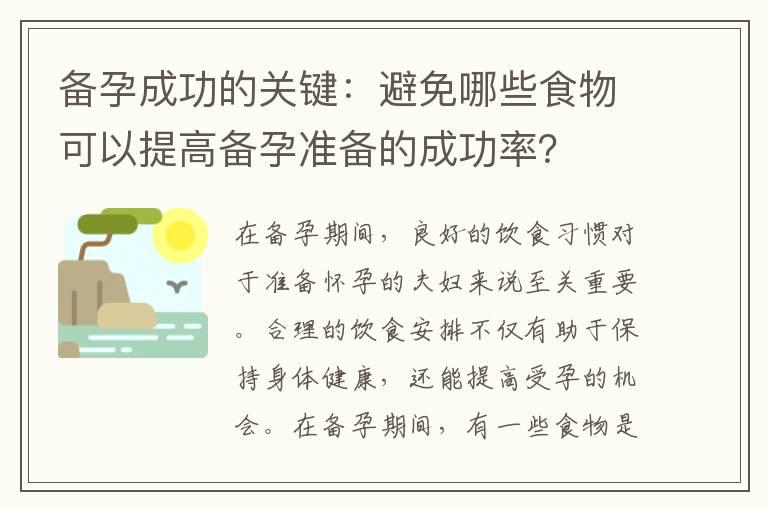 备孕成功的关键：避免哪些食物可以提高备孕准备的成功率？

在备孕期间，良好的饮食习惯对于准备怀孕的夫妇来说至关重要。合理的饮食安排不仅有助于保持身体健康，还能提高受孕的机会。在备孕期间，有一些食物是